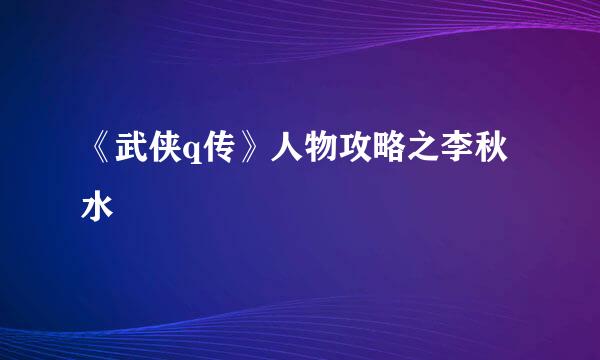 《武侠q传》人物攻略之李秋水